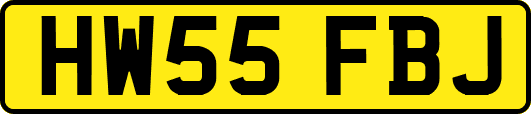 HW55 FBJ